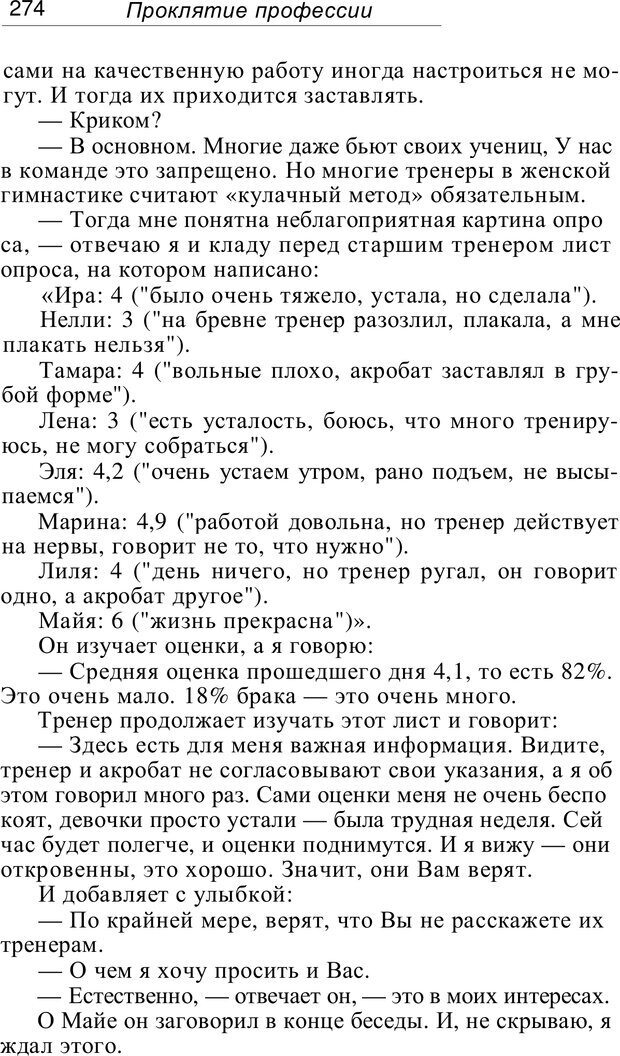 274 Проклятие профессии

сами на качественную работу иногда настроиться не могут. И тогда их приходится заставлять.

— Криком?

— В основном. Многие даже бьют своих учениц, У нас в команде это запрещено. Но многие тренеры в женской гимнастике считают «кулачный метод» обязательным.

— Тогда мне понятна неблагоприятная картина опро са, — отвечаю я и кладу перед старшим тренером лист опроса, на котором написано:

«Ира: 4 ("было очень тяжело, устала, но сделала").

Нелли: 3 ("на бревне тренер разозлил, плакала, а мне плакать нельзя").

Тамара: 4 ("вольные плохо, акробат заставлял в грубой форме").

Лена: 3 ("есть усталость, боюсь, что много тренируюсь, не могу собраться").

Эля: 4,2 ("очень устаем утром, рано подъем, не высыпаемся").

Марина: 4,9 ("работой довольна, но тренер действует на нервы, говорит не то, что нужно").

Лиля: 4 ("день ничего, но тренер ругал, он говорит одно, а акробат другое").

Майя: 6 ("жизнь прекрасна")».

Он изучает оценки, а я говорю:

— Средняя оценка прошедшего дня 4,1, то есть 82%. Это очень мало. 18% брака — это очень много.

Тренер продолжает изучать этот лист и говорит:

— Здесь есть для меня важная информация. Видите, тренер и акробат не согласовывают свои указания, а я об этом говорил много раз. Сами оценки меня не очень беспо коят, девочки просто устали — была трудная неделя. Сей час будет полегче, и оценки поднимутся. И я вижу — они откровенны, это хорошо. Значит, они Вам верят.

И добавляет с улыбкой:

— По крайней мере, верят, что Вы не расскажете их тренерам.

— О чем я хочу просить и Вас.

— Естественно, — отвечает он, — это в моих интересах.

О Майе он заговорил в конце беседы. И, не скрываю, я ждал этого.